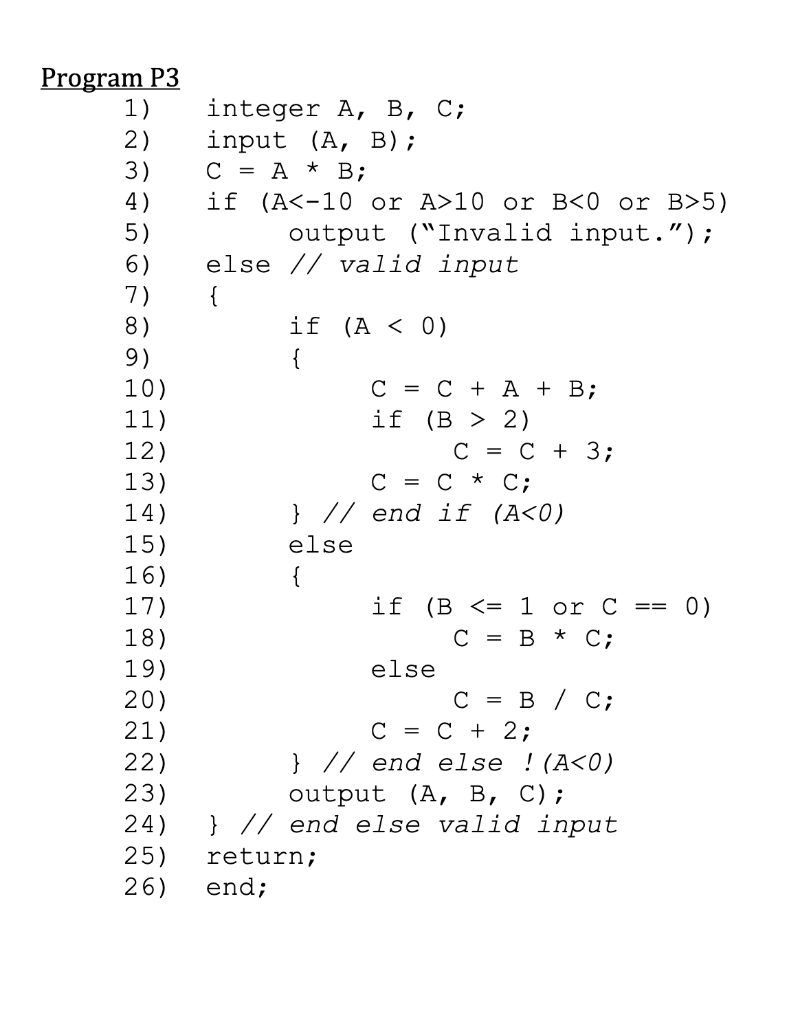 Program P3
1) integer A, B, C;
2) input (A, B);
3) C = A * B;
4) if (A<-10 or A>10 or B<0 or B>5)
5) output ("Invalid input.");
6) else // valid input
7) {
8) if (A < 0)
9) {
10) C = C + A + B;
11) if (B > 2)
12) C = C + 3;
13) C = C * C;
14) } // end if (A<0)
15) else
16) {
17) if (B <= 1 or C == 0)
18) C = B * C;
19) else
20) C = B / C;
21) C = C + 2;
22) } // end else !(A<0)
23) output (A, B, C);
24) } // end else valid input
25) return;
26) end;